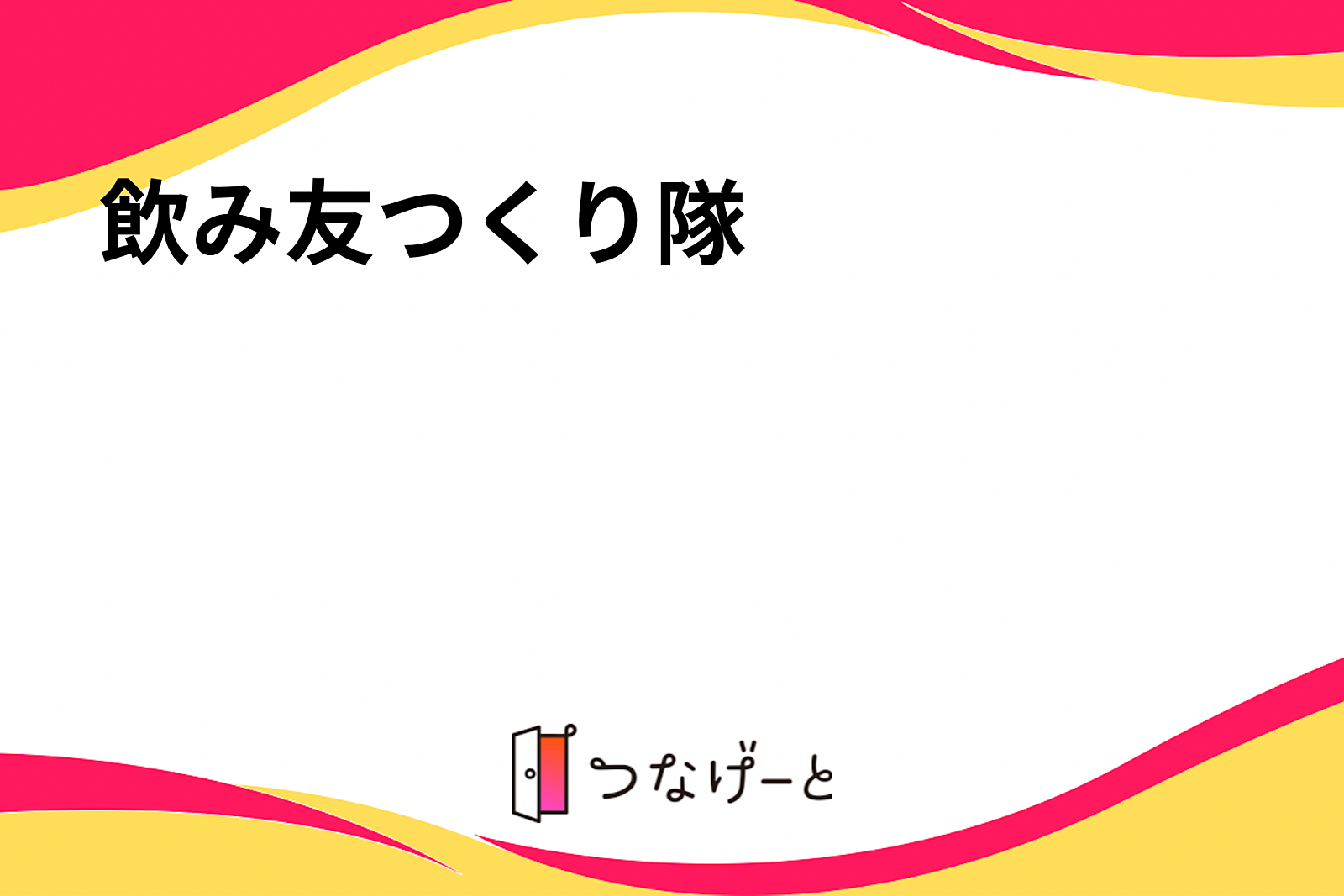 飲み友つくり隊

つなげーと